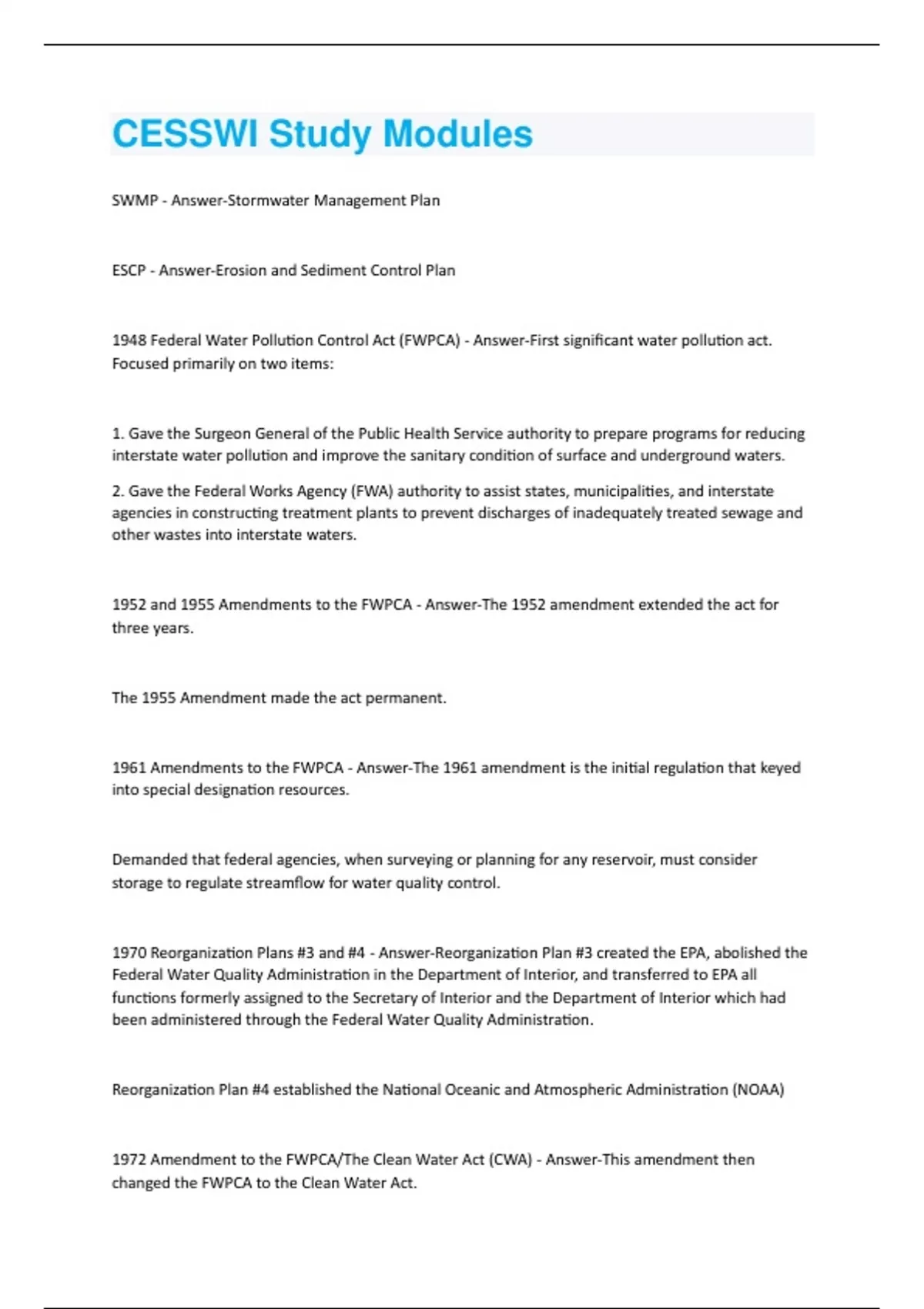 CESSWI Study Modules

SWMP - Answer-Stormwater Management Plan

ESCP - Answer-Erosion and Sediment Control Plan

1948 Federal Water Pollution Control Act (FWPCA) - Answer-First significant water pollution act. Focused primarily on two items:

1. Gave the Surgeon General of the Public Health Service authority to prepare programs for reducing interstate water pollution and improve the sanitary condition of surface and underground waters.

2. Gave the Federal Works Agency (FWA) authority to assist states, municipalities, and interstate agencies in constructing treatment plants to prevent discharges of inadequately treated sewage and other wastes into interstate waters.

1952 and 1955 Amendments to the FWPCA - Answer-The 1952 amendment extended the act for three years.

The 1955 Amendment made the act permanent.

1961 Amendments to the FWPCA - Answer-The 1961 amendment is the initial regulation that keyed into special designation resources.

Demanded that federal agencies, when surveying or planning for any reservoir, must consider storage to regulate streamflow for water quality control.

1970 Reorganization Plans #3 and #4 - Answer-Reorganization Plan #3 created the EPA, abolished the Federal Water Quality Administration in the Department of Interior, and transferred to EPA all functions formerly assigned to the Secretary of Interior and the Department of Interior which had been administered through the Federal Water Quality Administration.

Reorganization Plan #4 established the National Oceanic and Atmospheric Administration (NOAA)

1972 Amendment to the FWPCA/The Clean Water Act (CWA) - Answer-This amendment then changed the FWPCA to the Clean Water Act.